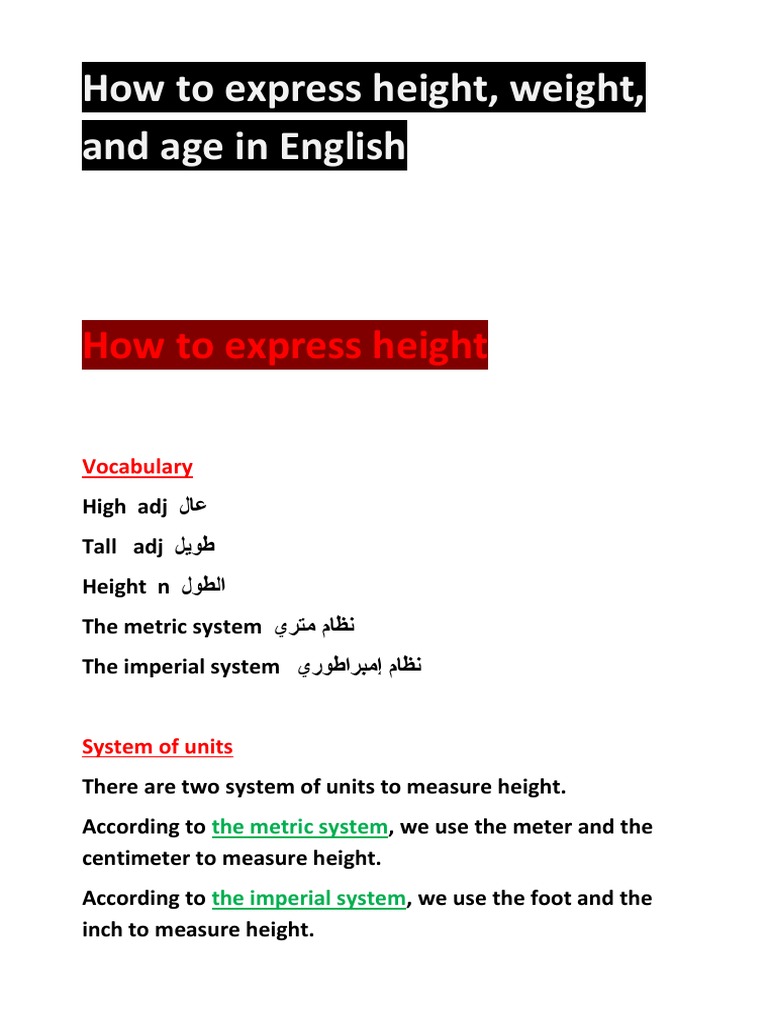 How to express height, weight, and age in English

How to express height

Vocabulary

High adj عال

Tall adj طويل

Height n الطول

The metric system نظام متري

The imperial system نظام إمبراطوري

System of units

There are two system of units to measure height.

According to the metric system, we use the meter and the centimeter to measure height.

According to the imperial system, we use the foot and the inch to measure height.